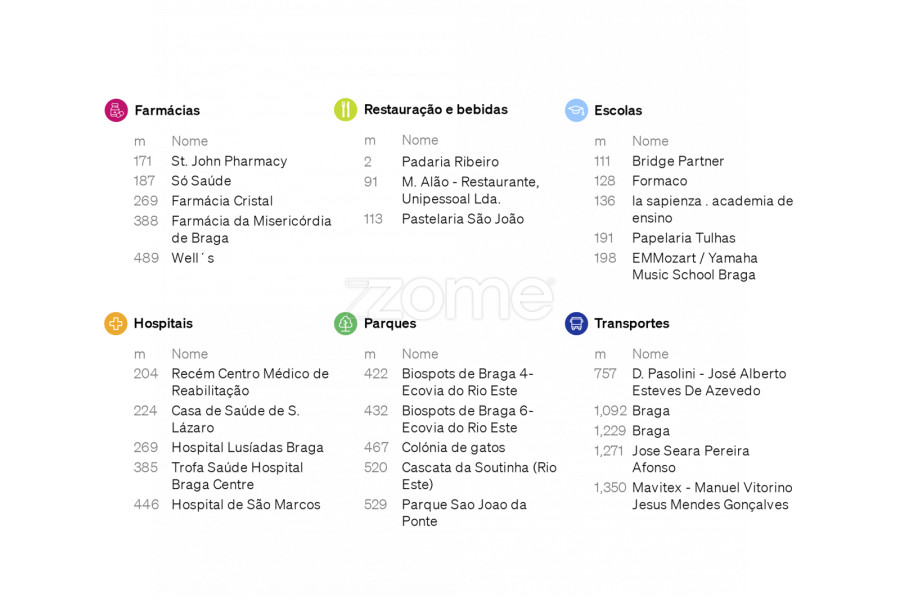 Farmácias

| m | Nome |
|---|---|
| 171 | St. John Pharmacy |
| 187 | Só Saúde |
| 269 | Farmácia Cristal |
| 388 | Farmácia da Misericórdia de Braga |
| 489 | Well´s |

Restauração e bebidas

| m | Nome |
|---|---|
| 2 | Padaria Ribeiro |
| 91 | M. Alão - Restaurante, Unipessoal Lda. |
| 113 | Pastelaria São João |

Escolas

| m | Nome |
|---|---|
| 111 | Bridge Partner |
| 128 | Formaco |
| 136 | la sapienza . academia de ensino |
| 191 | Papelaria Tulhas |
| 198 | EMMozart / Yamaha Music School Braga |

zome

Hospitais

| m | Nome |
|---|---|
| 204 | Recém Centro Médico de Reabilitação |
| 224 | Casa de Saúde de S. Lázaro |
| 269 | Hospital Lusíadas Braga |
| 385 | Trofa Saúde Hospital Braga Centre |
| 446 | Hospital de São Marcos |

Parques

| m | Nome |
|---|---|
| 422 | Biospots de Braga 4- Ecovia do Rio Este |
| 432 | Biospots de Braga 6- Ecovia do Rio Este |
| 467 | Colónia de gatos |
| 520 | Cascata da Soutinha (Rio Este) |
| 529 | Parque Sao Joao da Ponte |

Transportes

| m | Nome |
|---|---|
| 757 | D. Pasolini - José Alberto Esteves De Azevedo |
| 1,092 | Braga |
| 1,229 | Braga |
| 1,271 | Jose Seara Pereira Afonso |
| 1,350 | Mavitex - Manuel Vitorino Jesus Mendes Gonçalves |